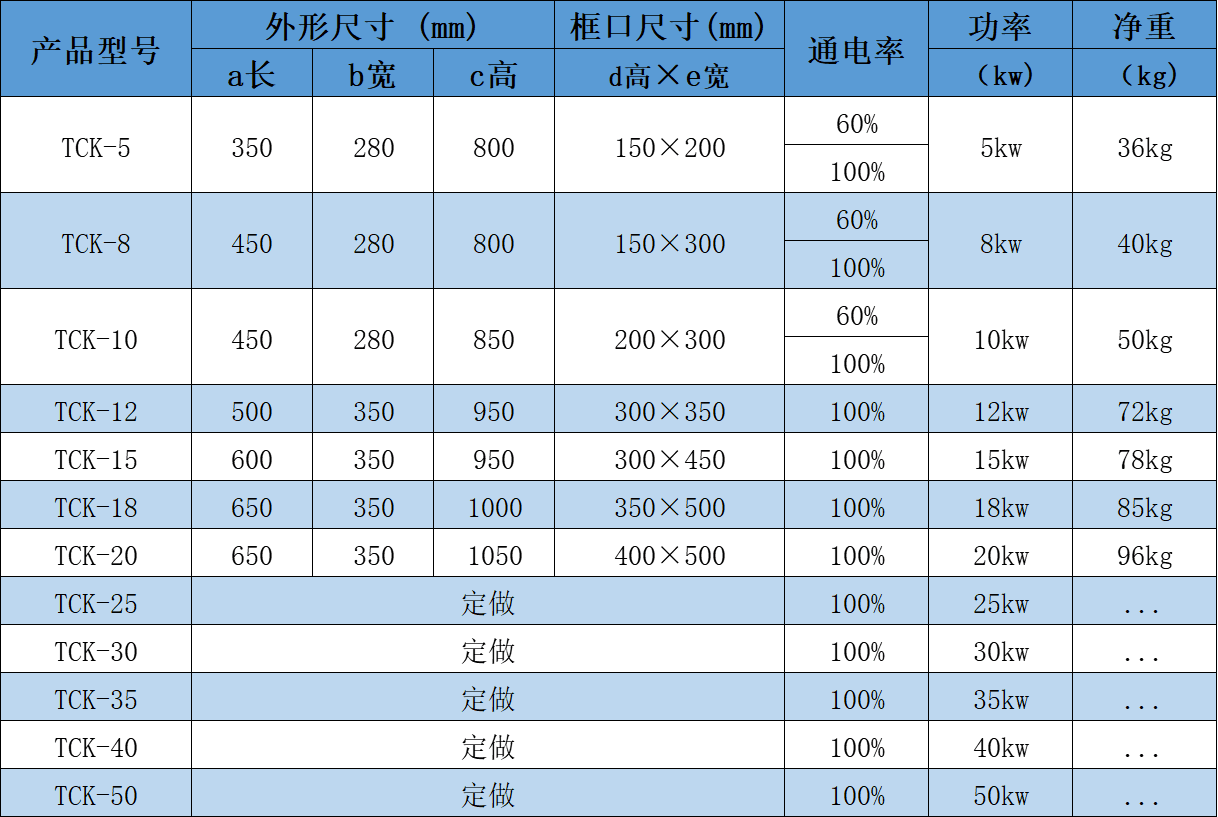 | 产品型号 | 外形尺寸 (mm) |  |  | 框口尺寸(mm) | 通电率 | 功率 | 净重 |
|---|---|---|---|---|---|---|---|
|  | a长 | b宽 | c高 | d高×e宽 |  | (kw) | (kg) |
| TCK-5 | 350 | 280 | 800 | 150×200 | 60% | 5kw | 36kg |
|  |  |  |  |  | 100% |  |  |
| TCK-8 | 450 | 280 | 800 | 150×300 | 60% | 8kw | 40kg |
|  |  |  |  |  | 100% |  |  |
| TCK-10 | 450 | 280 | 850 | 200×300 | 60% | 10kw | 50kg |
|  |  |  |  |  | 100% |  |  |
| TCK-12 | 500 | 350 | 950 | 300×350 | 100% | 12kw | 72kg |
| TCK-15 | 600 | 350 | 950 | 300×450 | 100% | 15kw | 78kg |
| TCK-18 | 650 | 350 | 1000 | 350×500 | 100% | 18kw | 85kg |
| TCK-20 | 650 | 350 | 1050 | 400×500 | 100% | 20kw | 96kg |
| TCK-25 | 定做 |  |  |  | 100% | 25kw | ... |
| TCK-30 | 定做 |  |  |  | 100% | 30kw | ... |
| TCK-35 | 定做 |  |  |  | 100% | 35kw | ... |
| TCK-40 | 定做 |  |  |  | 100% | 40kw | ... |
| TCK-50 | 定做 |  |  |  | 100% | 50kw | ... |